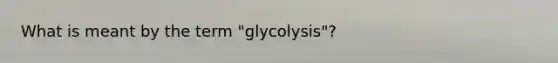 What is meant by the term "glycolysis"?